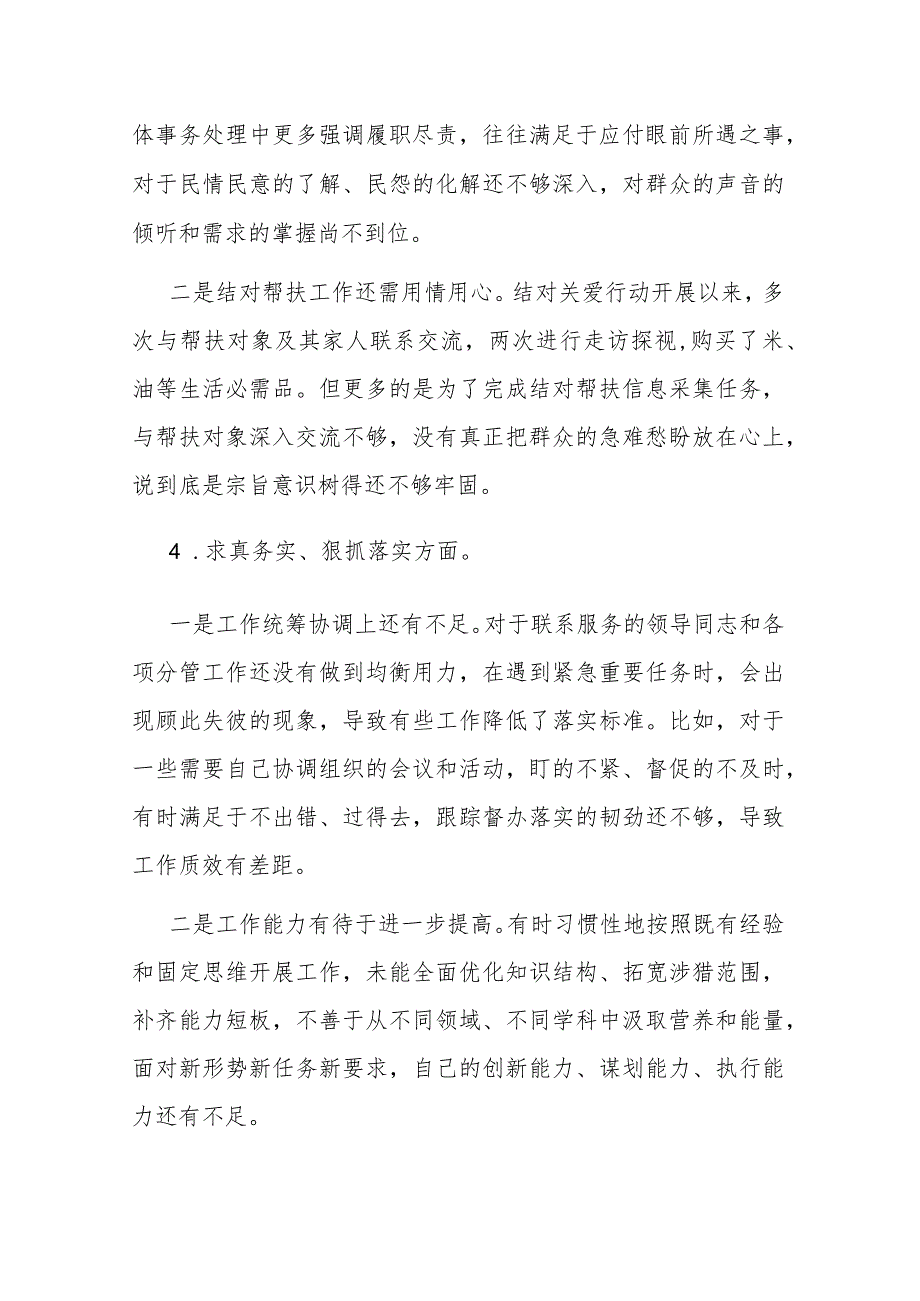 体事务处理中更多强调履职尽责，往往满足于应付眼前所遇之事，对于民情民意的了解、民怨的化解还不够深入，对群众的声音的倾听和需求的掌握尚不到位。

二是结对帮扶工作还需用情用心。结对关爱行动开展以来，多次与帮扶对象及其家人联系交流，两次进行走访探视,购买了米、油等生活必需品。但更多的是为了完成结对帮扶信息采集任务，与帮扶对象深入交流不够，没有真正把群众的急难愁盼放在心上，说到底是宗旨意识树得还不够牢固。

4．求真务实、狠抓落实方面。

一是工作统筹协调上还有不足。对于联系服务的领导同志和各项分管工作还没有做到均衡用力，在遇到紧急重要任务时，会出现顾此失彼的现象，导致有些工作降低了落实标准。比如，对于一些需要自己协调组织的会议和活动，盯的不紧、督促的不及时，有时满足于不出错、过得去，跟踪督办落实的韧劲还不够，导致工作质效有差距。

二是工作能力有待于进一步提高。有时习惯性地按照既有经验和固定思维开展工作，未能全面优化知识结构、拓宽涉猎范围，补齐能力短板，不善于从不同领域、不同学科中汲取营养和能量，面对新形势新任务新要求，自己的创新能力、谋划能力、执行能力还有不足。